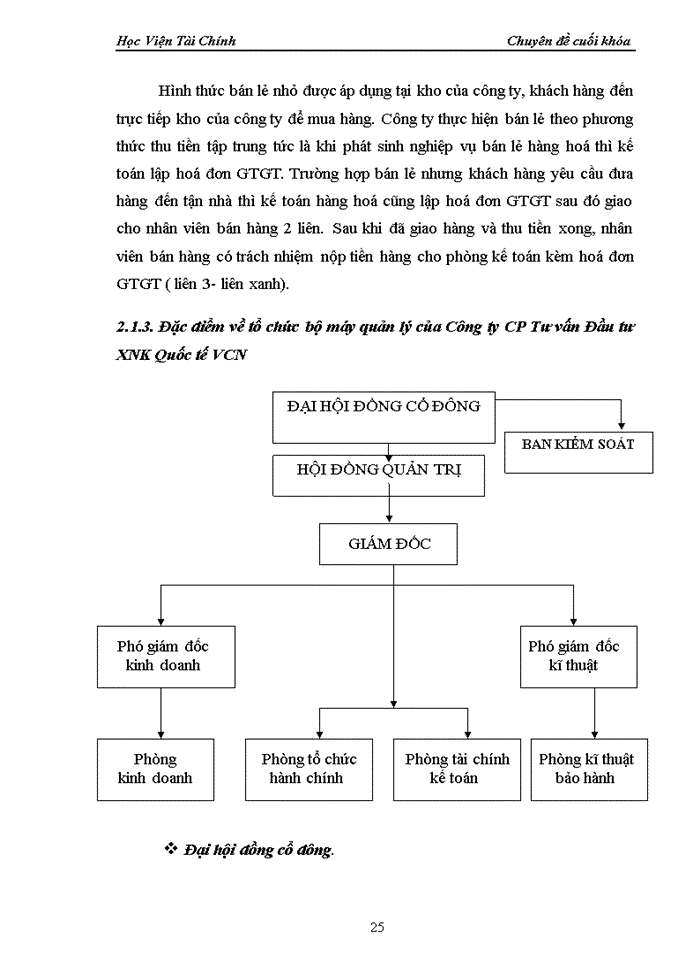 Học Viện Tài Chính

Chuyên đề cuối khóa

Hình thức bán lẻ nhỏ được áp dụng tại kho của công ty, khách hàng đến trực tiếp kho của công ty để mua hàng. Công ty thực hiện bán lẻ theo phương thức thu tiền tập trung tức là khi phát sinh nghiệp vụ bán lẻ hàng hoá thì kế toán lập hoá đơn GTGT. Trường hợp bán lẻ nhưng khách hàng yêu cầu đưa hàng đến tận nhà thì kế toán hàng hoá cũng lập hoá đơn GTGT sau đó giao cho nhân viên bán hàng 2 liên. Sau khi đã giao hàng và thu tiền xong, nhân viên bán hàng có trách nhiệm nộp tiền hàng cho phòng kế toán kèm hoá đơn GTGT ( liên 3- liên xanh).

2.1.3. Đặc điểm về tổ chức bộ máy quản lý của Công ty CP Tư vấn Đầu tư XNK Quốc tế VCN

ĐẠI HỘI ĐỒNG CỔ ĐÔNG

BAN KIỂM SOÁT

HỘI ĐỒNG QUẢN TRỊ

GIÁM ĐỐC

Phó giám đốc kinh doanh

Phó giám đốc kĩ thuật

Phòng kinh doanh

Phòng tổ chức hành chính

Phòng tài chính kế toán

Phòng kĩ thuật bảo hành

❖ Đại hội đồng cổ đông.

25